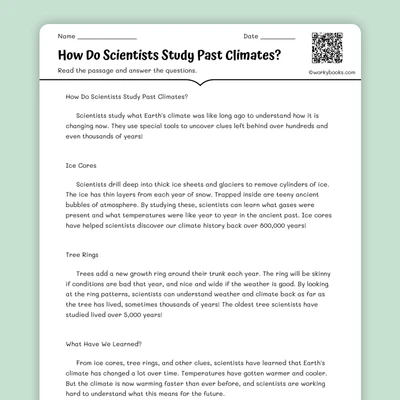 Name ________________

Date __________

How Do Scientists Study Past Climates?

Read the passage and answer the questions.

©workybooks.com

How Do Scientists Study Past Climates?

Scientists study what Earth's climate was like long ago to understand how it is changing now. They use special tools to uncover clues left behind over hundreds and even thousands of years!

Ice Cores

Scientists drill deep into thick ice sheets and glaciers to remove cylinders of ice. The ice has thin layers from each year of snow. Trapped inside are teeny ancient bubbles of atmosphere. By studying these, scientists can learn what gases were present and what temperatures were like year to year in the ancient past. Ice cores have helped scientists discover our climate history back over 800,000 years!

Tree Rings

Trees add a new growth ring around their trunk each year. The ring will be skinny if conditions are bad that year, and nice and wide if the weather is good. By looking at the ring patterns, scientists can understand weather and climate back as far as the tree has lived, sometimes thousands of years! The oldest tree scientists have studied lived over 5,000 years!

What Have We Learned?

From ice cores, tree rings, and other clues, scientists have learned that Earth's climate has changed a lot over time. Temperatures have gotten warmer and cooler. But the climate is now warming faster than ever before, and scientists are working hard to understand what this means for the future.